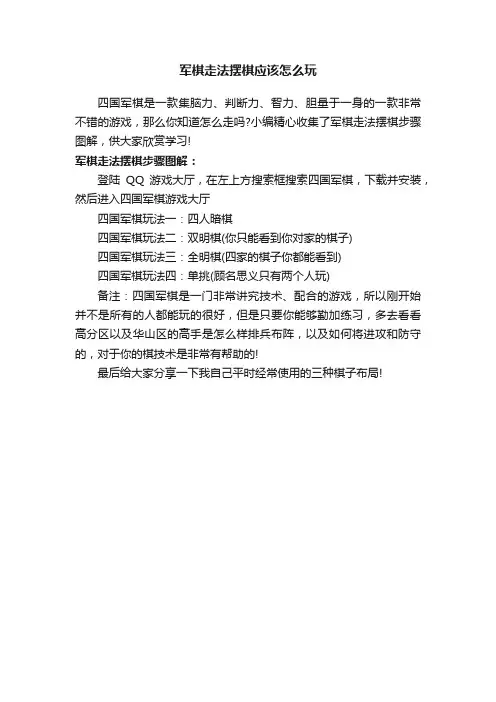 军棋走法摆棋应该怎么玩

四国军棋是一款集脑力、判断力、智力、胆量于一身的一款非常不错的游戏，那么你知道怎么走吗?小编精心收集了军棋走法摆棋步骤图解，供大家欣赏学习!

军棋走法摆棋步骤图解：

登陆 QQ 游戏大厅，在左上方搜索框搜索四国军棋，下载并安装，然后进入四国军棋游戏大厅

四国军棋玩法一：四人暗棋

四国军棋玩法二：双明棋(你只能看到你对家的棋子)

四国军棋玩法三：全明棋(四家的棋子你都能看到)

四国军棋玩法四：单挑(顾名思义只有两个人玩)

备注：四国军棋是一门非常讲究技术、配合的游戏，所以刚开始并不是所有的人都能玩的很好，但是只要你能够勤加练习，多去看看高分区以及华山区的高手是怎么样排兵布阵，以及如何将进攻和防守的，对于你的棋技术是非常有帮助的!

最后给大家分享一下我自己平时经常使用的三种棋子布局!